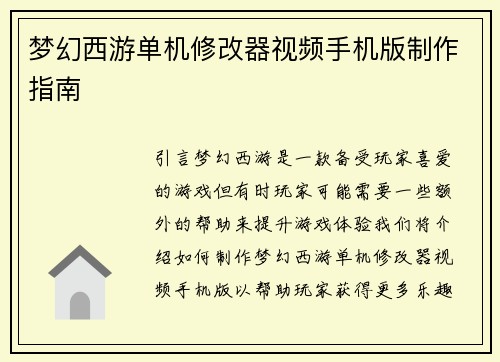 梦幻西游单机修改器视频手机版制作指南

引言梦幻西游是一款备受玩家喜爱的游戏但有时玩家可能需要一些额外的帮助来提升游戏体验我们将介绍如何制作梦幻西游单机修改器视频手机版以帮助玩家获得更多乐趣